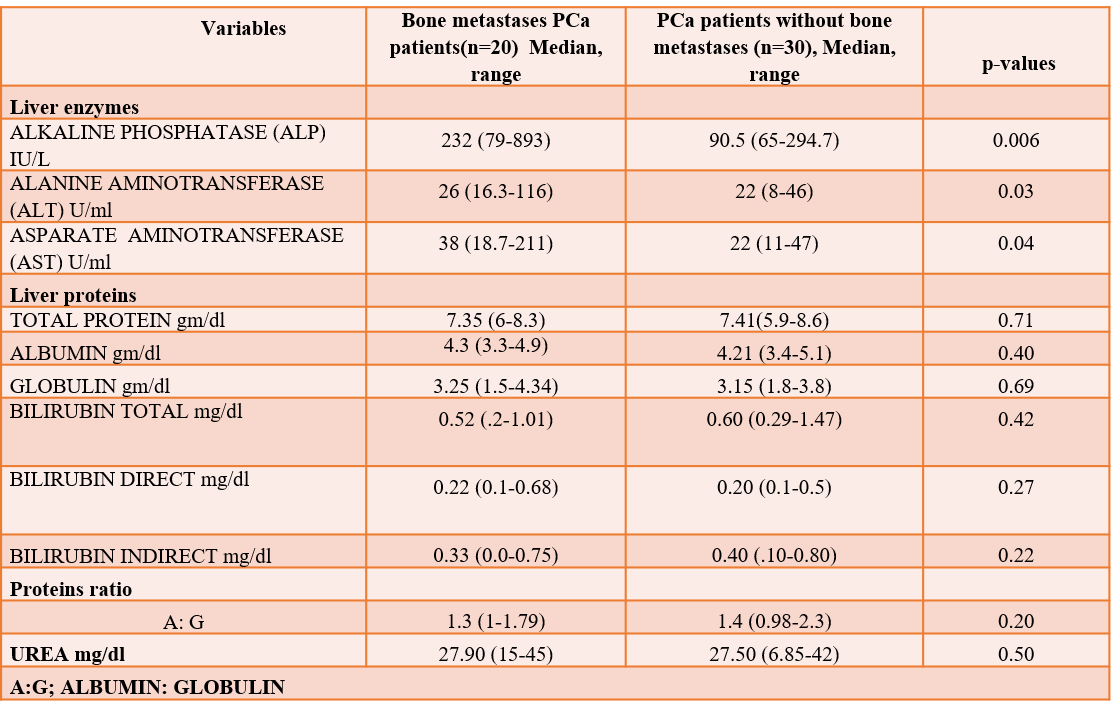 | Variables | Bone metastases PCa patients(n=20) Median, range | PCa patients without bone metastases (n=30), Median, range | p-values |
|---|---|---|---|
| **Liver enzymes** | | | |
| ALKALINE PHOSPHATASE (ALP) IU/L | 232 (79-893) | 90.5 (65-294.7) | 0.006 |
| ALANINE AMINOTRANSFERASE (ALT) U/ml | 26 (16.3-116) | 22 (8-46) | 0.03 |
| ASPARATE AMINOTRANSFERASE (AST) U/ml | 38 (18.7-211) | 22 (11-47) | 0.04 |
| **Liver proteins** | | | |
| TOTAL PROTEIN gm/dl | 7.35 (6-8.3) | 7.41(5.9-8.6) | 0.71 |
| ALBUMIN gm/dl | 4.3 (3.3-4.9) | 4.21 (3.4-5.1) | 0.40 |
| GLOBULIN gm/dl | 3.25 (1.5-4.34) | 3.15 (1.8-3.8) | 0.69 |
| BILIRUBIN TOTAL mg/dl | 0.52 (.2-1.01) | 0.60 (0.29-1.47) | 0.42 |
| BILIRUBIN DIRECT mg/dl | 0.22 (0.1-0.68) | 0.20 (0.1-0.5) | 0.27 |
| BILIRUBIN INDIRECT mg/dl | 0.33 (0.0-0.75) | 0.40 (.10-0.80) | 0.22 |
| **Proteins ratio** | | | |
| A: G | 1.3 (1-1.79) | 1.4 (0.98-2.3) | 0.20 |
| **UREA mg/dl** | 27.90 (15-45) | 27.50 (6.85-42) | 0.50 |
| **A:G; ALBUMIN: GLOBULIN** | | | |